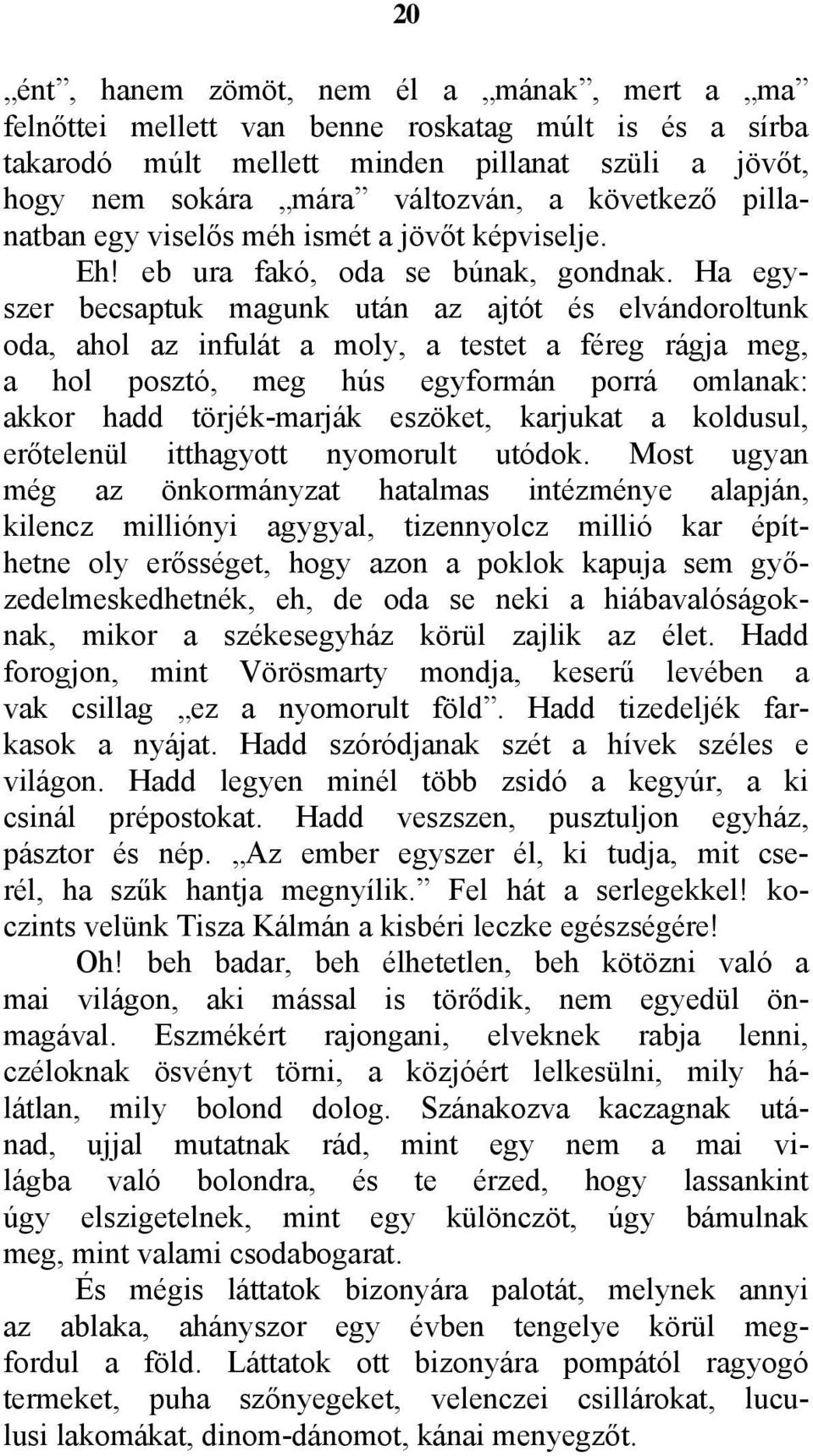 20

„ént”, hanem zömöt, nem él a „mának”, mert a „ma” felnőttei mellett van benne roskatag múlt is és a sírba takarodó múlt mellett minden pillanat szüli a jövőt, hogy nem sokára „mára” változván, a következő pillanatban egy viselős méh ismét a jövőt képviselje.

Eh! eb ura fakó, oda se búnak, gondnak. Ha egyszer becsaptuk magunk után az ajtót és elvándoroltunk oda, ahol az infulát a moly, a testet a féreg rágja meg, a hol posztó, meg hús egyformán porrá omlanak: akkor hadd törjék-marják eszöket, karjukat a koldusul, erőtelenül itthagyott nyomorult utódok. Most ugyan még az önkormányzat hatalmas intézménye alapján, kilencz milliónyi agygyal, tizennyolcz millió kar építhetne oly erősséget, hogy azon a poklok kapuja sem győzedelmeskedhetnék, eh, de oda se neki a hiábavalóságoknak, mikor a székesegyház körül zajlik az élet. Hadd forogjon, mint Vörösmarty mondja, keserű levében a vak csillag „ez a nyomorult föld”. Hadd tizedeljék farkasok a nyájat. Hadd szóródjanak szét a hívek széles e világon. Hadd legyen minél több zsidó a kegyúr, a ki csinál prépostokat. Hadd veszszen, pusztuljon egyház, pásztor és nép. „Az ember egyszer él, ki tudja, mit cserél, ha szűk hantja megnyílik.” Fel hát a serlegekkel! koczints velünk Tisza Kálmán a kisbéri leczke egészségére!

Oh! beh badar, beh élhetetlen, beh kötözni való a mai világon, aki mással is törődik, nem egyedül önmagával. Eszmékért rajongani, elveknek rabja lenni, czéloknak ösvényt törni, a közjóért lelkesülni, mily hálátlan, mily bolond dolog. Szánakozva kaczagnak utánad, ujjal mutatnak rád, mint egy nem a mai világba való bolondra, és te érzed, hogy lassankint úgy elszigetelnek, mint egy különczöt, úgy bámulnak meg, mint valami csodabogarat.

És mégis láttatok bizonyára palotát, melynek annyi az ablaka, ahányszor egy évben tengelye körül megfordul a föld. Láttatok ott bizonyára pompától ragyogó termeket, puha szőnyegeket, velenczei csillárokat, luculusi lakomákat, dinom-dánomot, kánai menyegzőt.